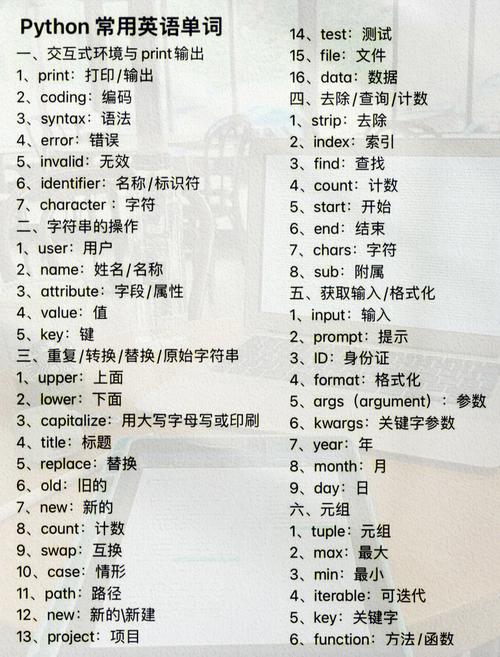 Python常用英语单词

一、交互式环境与print输出
1、print：打印/输出
2、coding：编码
3、syntax：语法
4、error：错误
5、invalid：无效
6、identifier：名称/标识符
7、character：字符
二、字符串的操作
1、user：用户
2、name：姓名/名称
3、attribute：字段/属性
4、value：值
5、key：键
三、重复/转换/替换/原始字符串
1、upper：上面
2、lower：下面
3、capitalize：用大写字母写或印刷
4、title：标题
5、replace：替换
6、old：旧的
7、new：新的
8、count：计数
9、swap：互换
10、case：情形
11、path：路径
12、new：新的\新建
13、project：项目
14、test：测试
15、file：文件
16、data：数据
四、去除/查询/计数
1、strip：去除
2、index：索引
3、find：查找
4、count：计数
5、start：开始
6、end：结束
7、chars：字符
8、sub：附属
五、获取输入/格式化
1、input：输入
2、prompt：提示
3、ID：身份证
4、format：格式化
5、args（argument）：参数
6、kwargs：关键字参数
7、year：年
8、month：月
9、day：日
六、元组
1、tuple：元组
2、max：最大
3、min：最小
4、iterable：可迭代
5、key：关键字
6、function：方法/函数